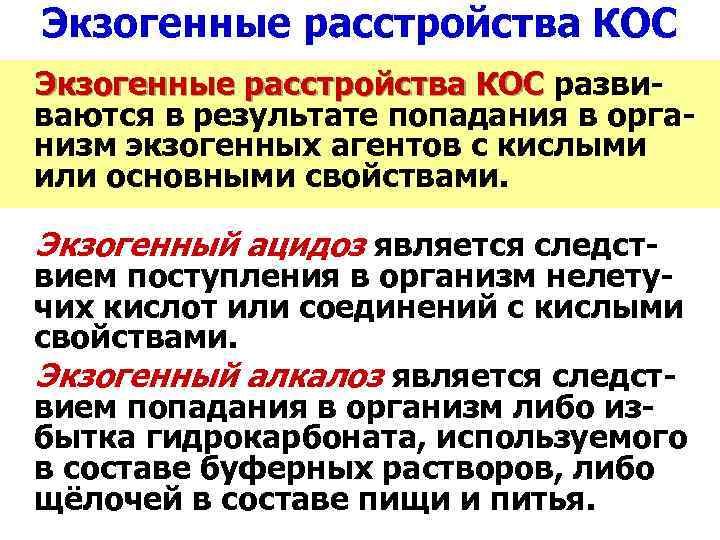 Экзогенные расстройства КОС

Экзогенные расстройства КОС развиваются в результате попадания в организм экзогенных агентов с кислыми или основными свойствами.

Экзогенный ацидоз является следствием поступления в организм нелетучих кислот или соединений с кислыми свойствами.

Экзогенный алкалоз является следствием попадания в организм либо избытка гидрокарбоната, используемого в составе буферных растворов, либо щёлочей в составе пищи и питья.